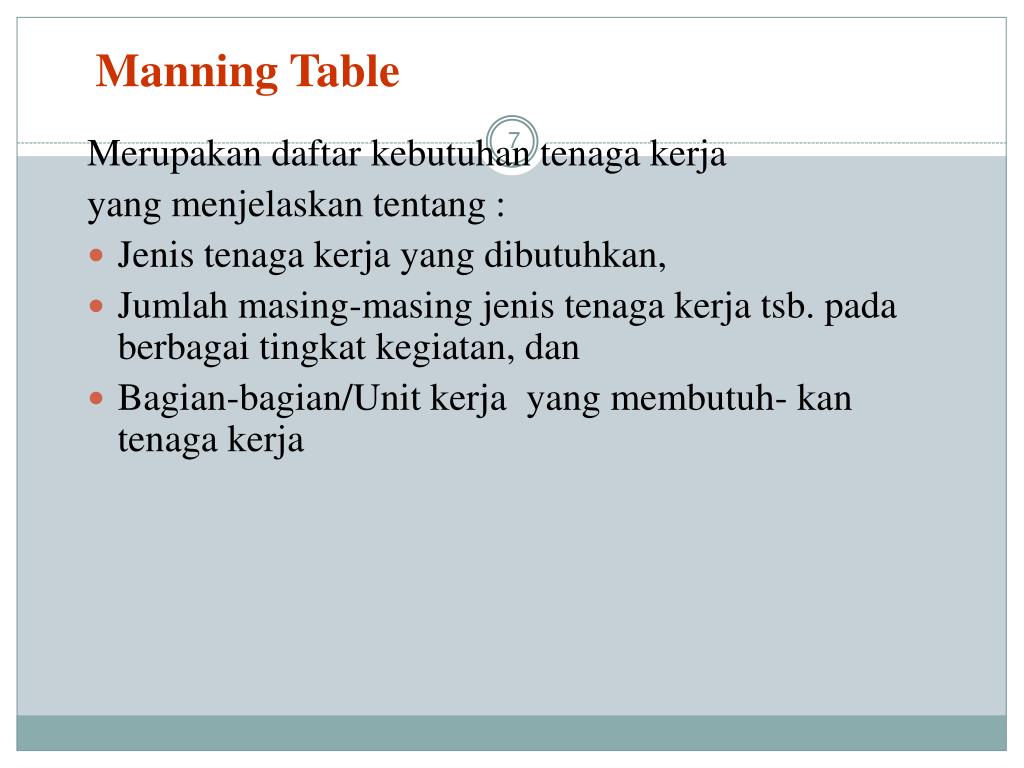 Manning Table

7

Merupakan daftar kebutuhan tenaga kerja yang menjelaskan tentang :

- Jenis tenaga kerja yang dibutuhkan,
- Jumlah masing-masing jenis tenaga kerja tsb. pada berbagai tingkat kegiatan, dan
- Bagian-bagian/Unit kerja yang membutuh- kan tenaga kerja